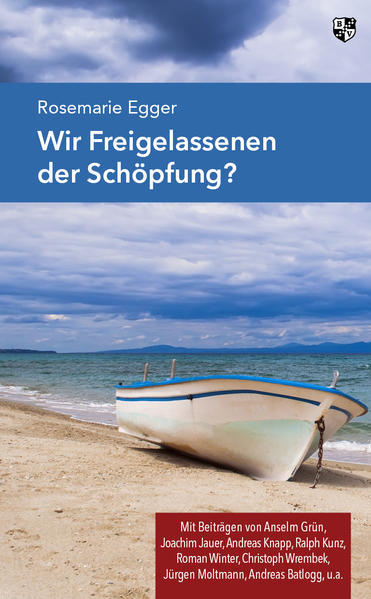 B
V

Rosemarie Egger

Wir Freigelassenen der Schöpfung?

Mit Beiträgen von Anselm Grün, Joachim Jauer, Andreas Knapp, Ralph Kunz, Roman Winter, Christoph Wrembek, Jürgen Moltmann, Andreas Batlogg, u.a.